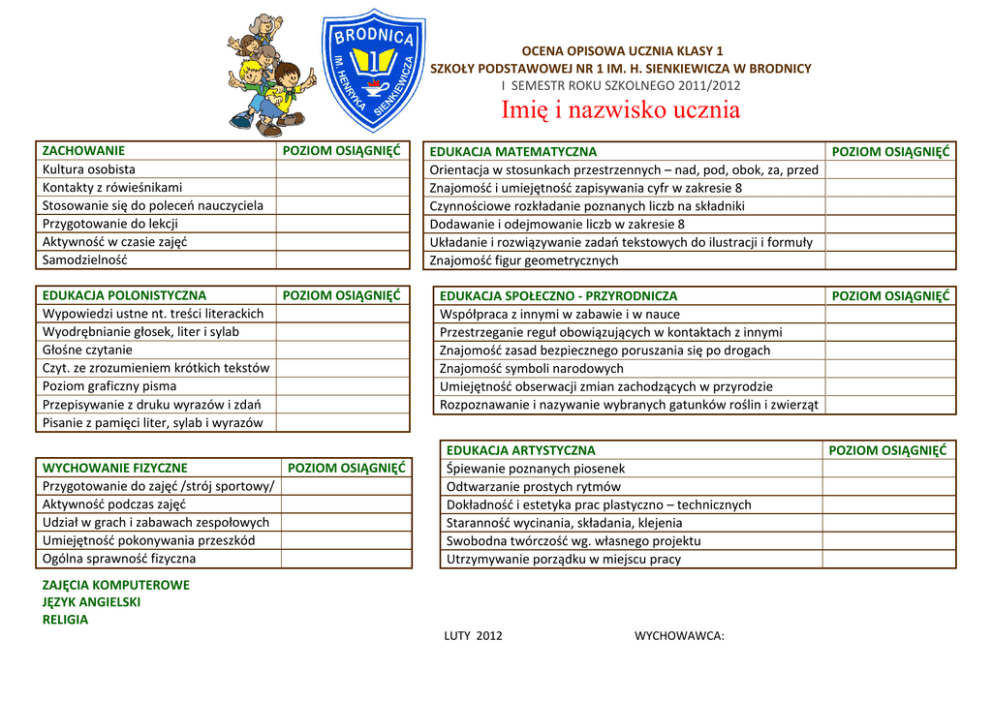 BRODNICA
1
IM. HENRYKA SIENKIEWICZA

OCENA OPISOWA UCZNIA KLASY 1
SZKOŁY PODSTAWOWEJ NR 1 IM. H. SIENKIEWICZA W BRODNICY
I SEMESTR ROKU SZKOLNEGO 2011/2012

Imię i nazwisko ucznia

| ZACHOWANIE | POZIOM OSIĄGNIĘĆ |
|---|---|
| Kultura osobista | |
| Kontakty z rówieśnikami | |
| Stosowanie się do poleceń nauczyciela | |
| Przygotowanie do lekcji | |
| Aktywność w czasie zajęć | |
| Samodzielność | |

| EDUKACJA POLONISTYCZNA | POZIOM OSIĄGNIĘĆ |
|---|---|
| Wypowiedzi ustne nt. treści literackich | |
| Wyodrębnianie głosek, liter i sylab | |
| Głośne czytanie | |
| Czyt. ze zrozumieniem krótkich tekstów | |
| Poziom graficzny pisma | |
| Przepisywanie z druku wyrazów i zdań | |
| Pisanie z pamięci liter, sylab i wyrazów | |

| WYCHOWANIE FIZYCZNE | POZIOM OSIĄGNIĘĆ |
|---|---|
| Przygotowanie do zajęć /strój sportowy/ | |
| Aktywność podczas zajęć | |
| Udział w grach i zabawach zespołowych | |
| Umiejętność pokonywania przeszkód | |
| Ogólna sprawność fizyczna | |

ZAJĘCIA KOMPUTEROWE
JĘZYK ANGIELSKI
RELIGIA

| EDUKACJA MATEMATYCZNA | POZIOM OSIĄGNIĘĆ |
|---|---|
| Orientacja w stosunkach przestrzennych – nad, pod, obok, za, przed | |
| Znajomość i umiejętność zapisywania cyfr w zakresie 8 | |
| Czynnościowe rozkładanie poznanych liczb na składniki | |
| Dodawanie i odejmowanie liczb w zakresie 8 | |
| Układanie i rozwiązywanie zadań tekstowych do ilustracji i formuły | |
| Znajomość figur geometrycznych | |

| EDUKACJA SPOŁECZNO - PRZYRODNICZA | POZIOM OSIĄGNIĘĆ |
|---|---|
| Współpraca z innymi w zabawie i w nauce | |
| Przestrzeganie reguł obowiązujących w kontaktach z innymi | |
| Znajomość zasad bezpiecznego poruszania się po drogach | |
| Znajomość symboli narodowych | |
| Umiejętność obserwacji zmian zachodzących w przyrodzie | |
| Rozpoznawanie i nazywanie wybranych gatunków roślin i zwierząt | |

| EDUKACJA ARTYSTYCZNA | POZIOM OSIĄGNIĘĆ |
|---|---|
| Śpiewanie poznanych piosenek | |
| Odtwarzanie prostych rytmów | |
| Dokładność i estetyka prac plastyczno – technicznych | |
| Staranność wycinania, składania, klejenia | |
| Swobodna twórczość wg. własnego projektu | |
| Utrzymywanie porządku w miejscu pracy | |

LUTY 2012

WYCHOWAWCA: